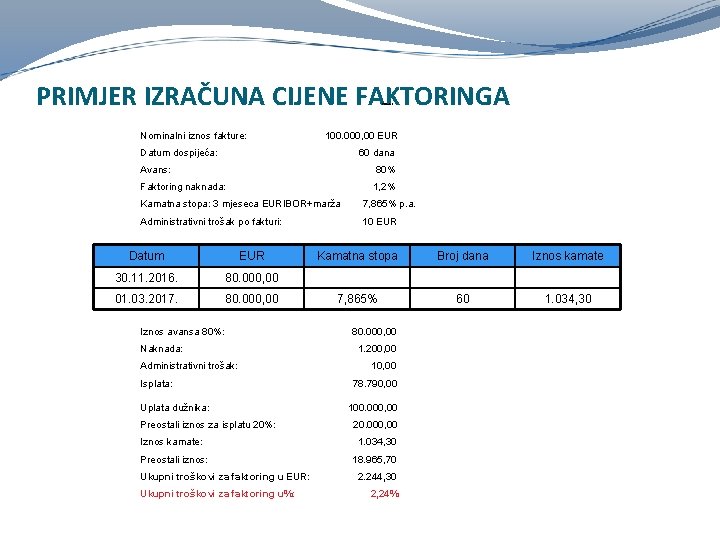 PRIMJER IZRAČUNA CIJENE FAKTORINGA

Nominalni iznos fakture: 100.000,00 EUR
Datum dospijeća: 60 dana
Avans: 80%
Faktoring naknada: 1,2%
Kamatna stopa: 3 mjeseca EURIBOR+marža 7,865% p.a.
Administrativni trošak po fakturi: 10 EUR

| Datum | EUR | Kamatna stopa | Broj dana | Iznos kamate |
|---|---|---|---|---|
| 30.11.2016. | 80.000,00 | | | |
| 01.03.2017. | 80.000,00 | 7,865% | 60 | 1.034,30 |

Iznos avansa 80%: 80.000,00
Naknada: 1.200,00
Administrativni trošak: 10,00
Isplata: 78.790,00

Uplata dužnika: 100.000,00
Preostali iznos za isplatu 20%: 20.000,00
Iznos kamate: 1.034,30
Preostali iznos: 18.965,70
Ukupni troškovi za faktoring u EUR: 2.244,30
Ukupni troškovi za faktoring u%: 2,24%